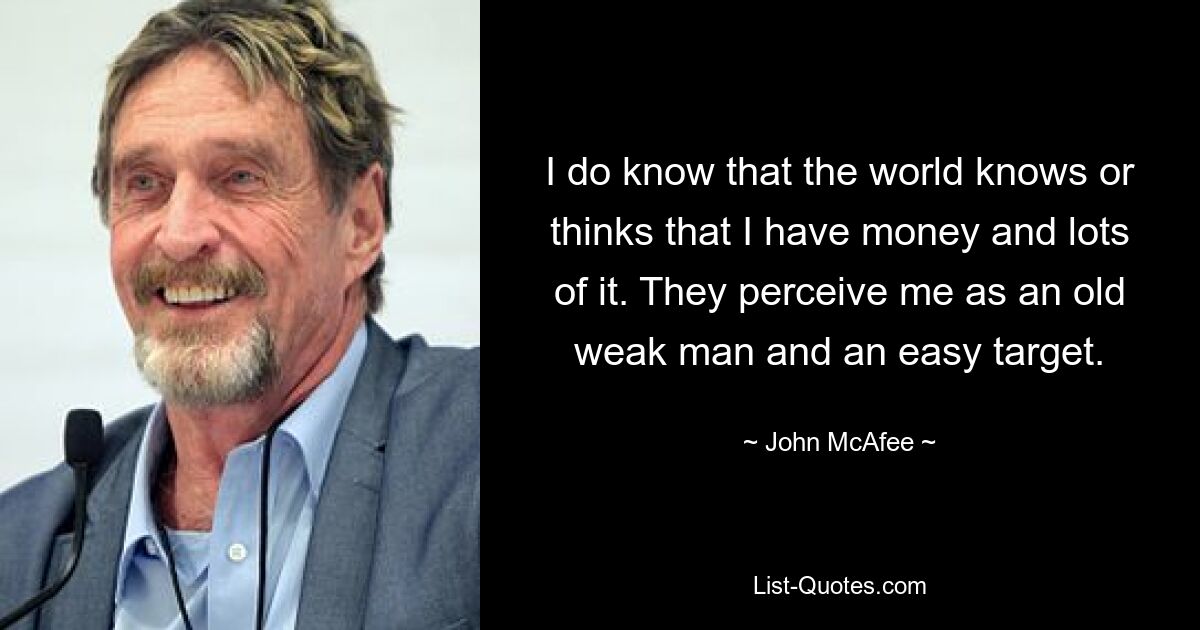 I do know that the world knows or thinks that I have money and lots of it. They perceive me as an old weak man and an easy target.

~ John McAfee ~

List-Quotes.com